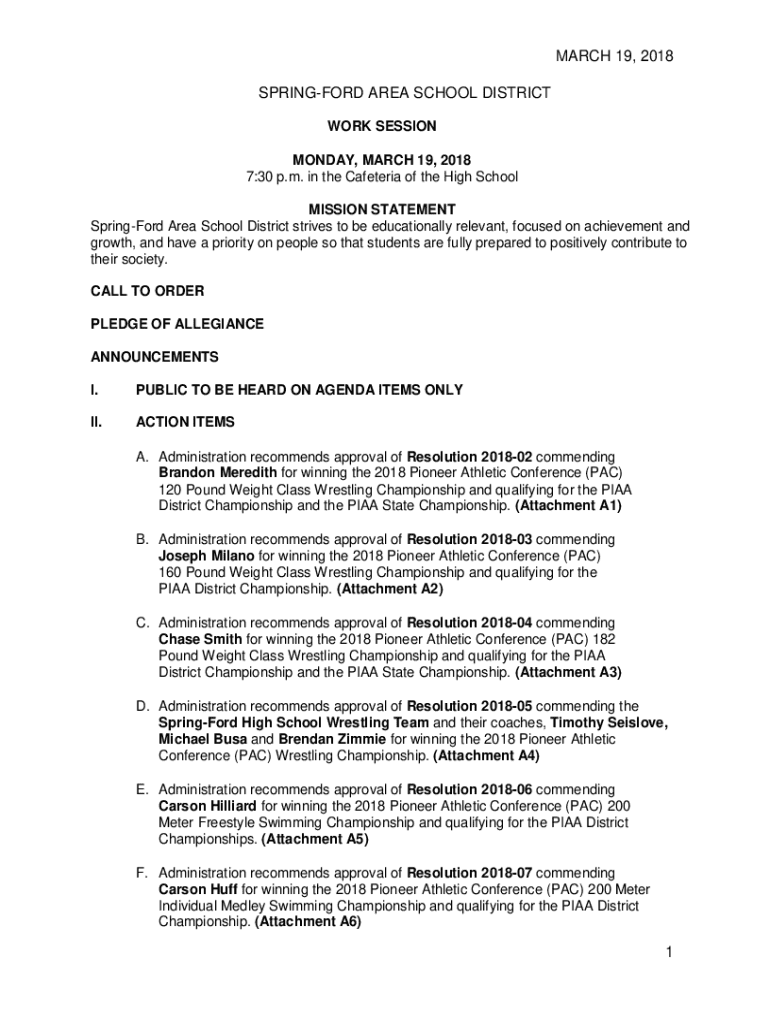 MARCH 19, 2018

SPRING-FORD AREA SCHOOL DISTRICT

WORK SESSION

MONDAY, MARCH 19, 2018
7:30 p.m. in the Cafeteria of the High School

MISSION STATEMENT
Spring-Ford Area School District strives to be educationally relevant, focused on achievement and growth, and have a priority on people so that students are fully prepared to positively contribute to their society.

CALL TO ORDER

PLEDGE OF ALLEGIANCE

ANNOUNCEMENTS

I. PUBLIC TO BE HEARD ON AGENDA ITEMS ONLY

II. ACTION ITEMS

A. Administration recommends approval of Resolution 2018-02 commending Brandon Meredith for winning the 2018 Pioneer Athletic Conference (PAC) 120 Pound Weight Class Wrestling Championship and qualifying for the PIAA District Championship and the PIAA State Championship. (Attachment A1)

B. Administration recommends approval of Resolution 2018-03 commending Joseph Milano for winning the 2018 Pioneer Athletic Conference (PAC) 160 Pound Weight Class Wrestling Championship and qualifying for the PIAA District Championship. (Attachment A2)

C. Administration recommends approval of Resolution 2018-04 commending Chase Smith for winning the 2018 Pioneer Athletic Conference (PAC) 182 Pound Weight Class Wrestling Championship and qualifying for the PIAA District Championship and the PIAA State Championship. (Attachment A3)

D. Administration recommends approval of Resolution 2018-05 commending the Spring-Ford High School Wrestling Team and their coaches, Timothy Seislove, Michael Busa and Brendan Zimmie for winning the 2018 Pioneer Athletic Conference (PAC) Wrestling Championship. (Attachment A4)

E. Administration recommends approval of Resolution 2018-06 commending Carson Hilliard for winning the 2018 Pioneer Athletic Conference (PAC) 200 Meter Freestyle Swimming Championship and qualifying for the PIAA District Championships. (Attachment A5)

F. Administration recommends approval of Resolution 2018-07 commending Carson Huff for winning the 2018 Pioneer Athletic Conference (PAC) 200 Meter Individual Medley Swimming Championship and qualifying for the PIAA District Championship. (Attachment A6)

1